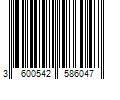 3 600542 586047